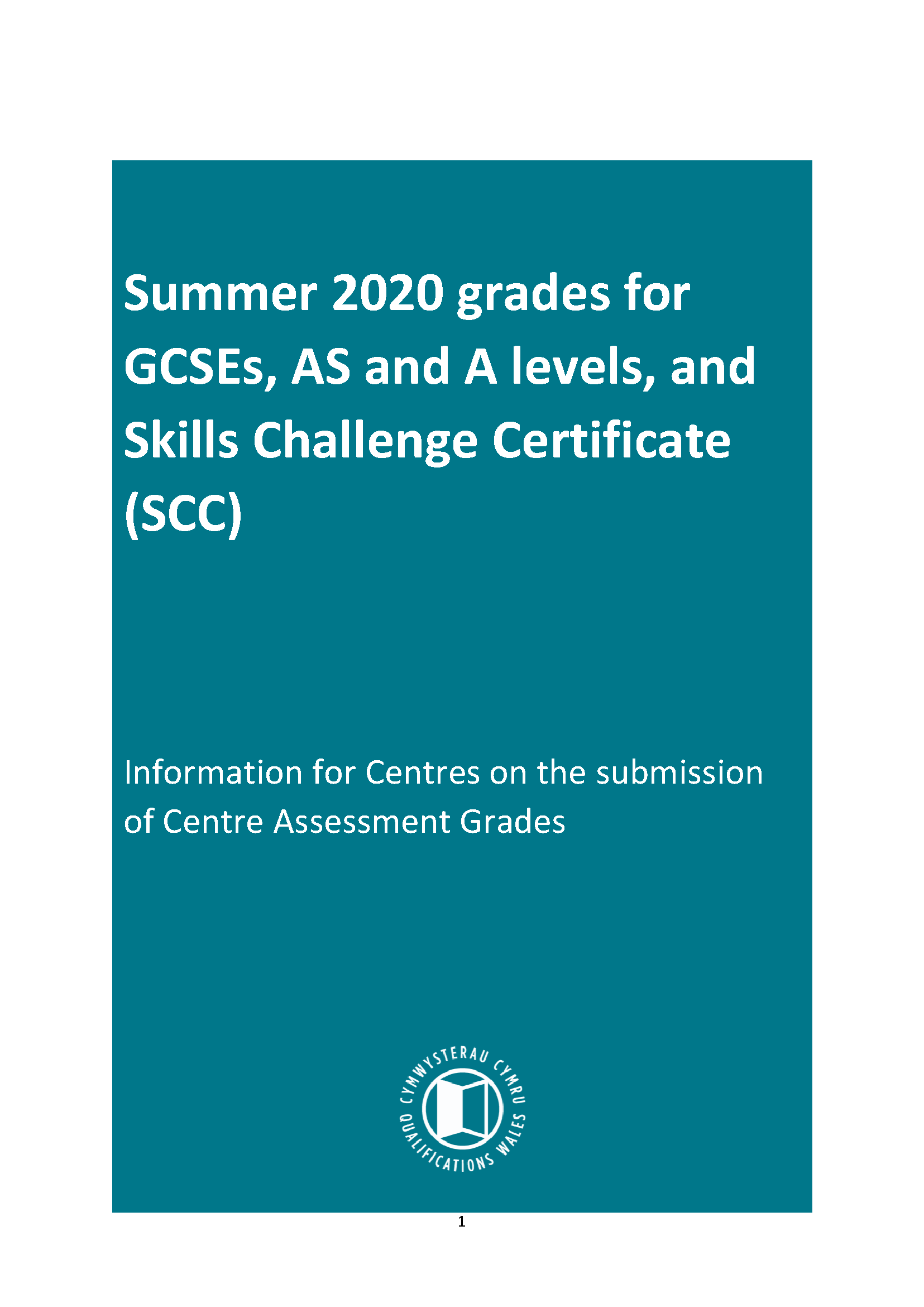 Summer 2020 grades for GCSEs, AS and A levels, and Skills Challenge Certificate (SCC)

Information for Centres on the submission of Centre Assessment Grades

CYMWYSTERAU CYMRU
QUALIFICATIONS WALES

1